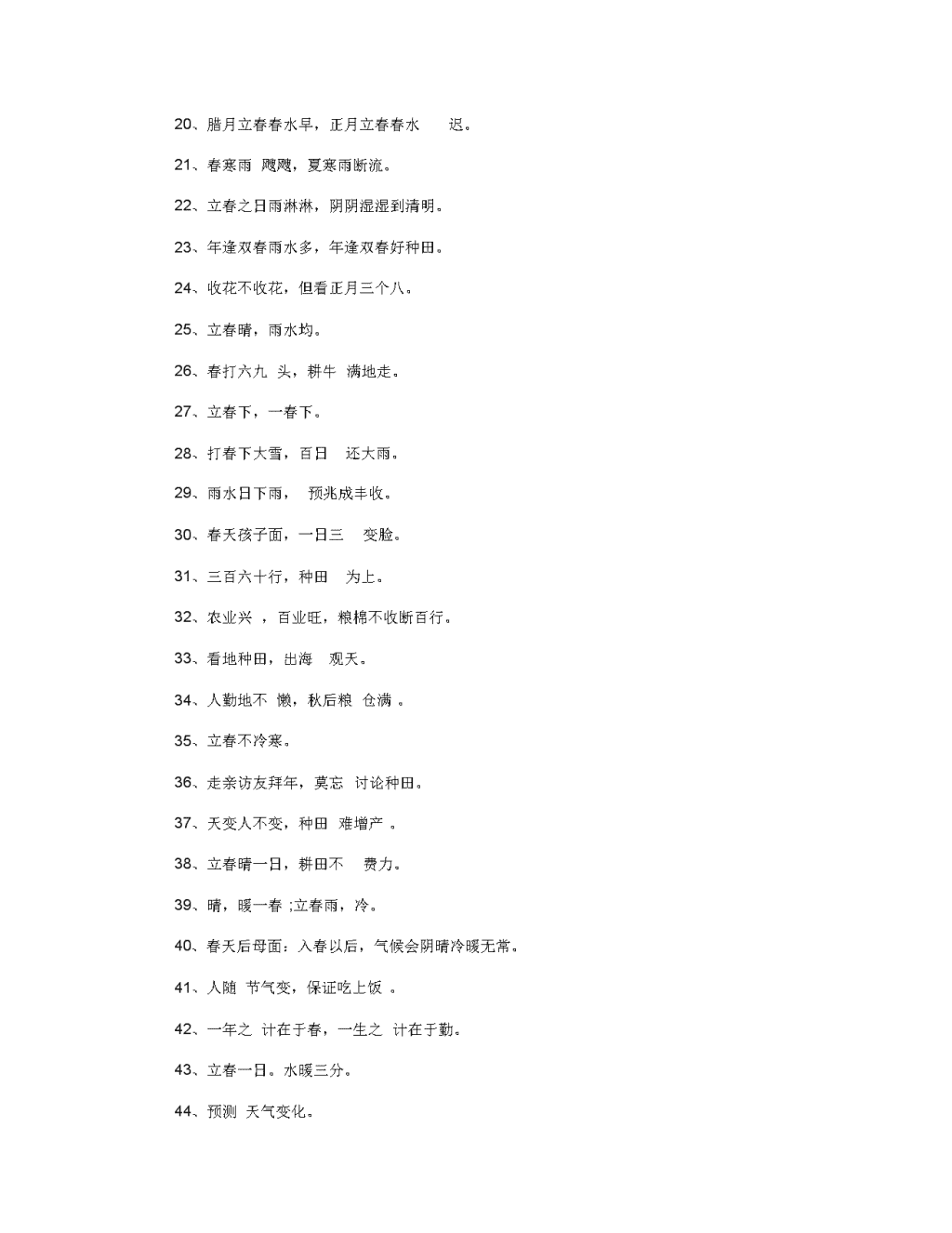 20、腊月立春春水早，正月立春春水 迟。

21、春寒雨 飕飕，夏寒雨断流。

22、立春之日雨淋淋，阴阴湿湿到清明。

23、年逢双春雨水多，年逢双春好种田。

24、收花不收花，但看正月三个八。

25、立春晴，雨水均。

26、春打六九 头，耕牛 满地走。

27、立春下，一春下。

28、打春下大雪，百日 还大雨。

29、雨水日下雨， 预兆成丰收。

30、春天孩子面，一日三 变脸。

31、三百六十行，种田 为上。

32、农业兴 ，百业旺，粮棉不收断百行。

33、看地种田，出海 观天。

34、人勤地不 懒，秋后粮 仓满 。

35、立春不冷寒。

36、走亲访友拜年，莫忘 讨论种田。

37、天变人不变，种田 难增产 。

38、立春晴一日，耕田不 费力。

39、晴，暖一春 ;立春雨，冷。

40、春天后母面：入春以后，气候会阴晴冷暖无常。

41、人随 节气变，保证吃上饭 。

42、一年之 计在于春，一生之 计在于勤。

43、立春一日。水暖三分。

44、预测 天气变化。